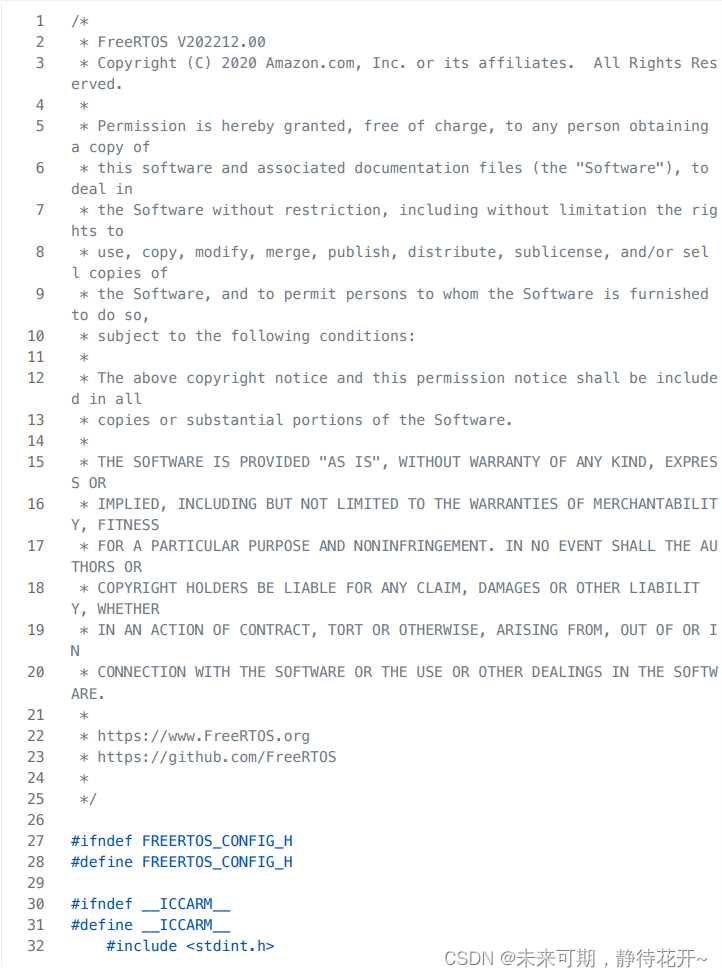 1 /*
2 * FreeRTOS V202212.00
3 * Copyright (C) 2020 Amazon.com, Inc. or its affiliates. All Rights Reserved.
4 *
5 * Permission is hereby granted, free of charge, to any person obtaining a copy of
6 * this software and associated documentation files (the "Software"), to deal in
7 * the Software without restriction, including without limitation the rights to
8 * use, copy, modify, merge, publish, distribute, sublicense, and/or sell copies of
9 * the Software, and to permit persons to whom the Software is furnished to do so,
10 * subject to the following conditions:
11 *
12 * The above copyright notice and this permission notice shall be included in all
13 * copies or substantial portions of the Software.
14 *
15 * THE SOFTWARE IS PROVIDED "AS IS", WITHOUT WARRANTY OF ANY KIND, EXPRESS OR
16 * IMPLIED, INCLUDING BUT NOT LIMITED TO THE WARRANTIES OF MERCHANTABILITY, FITNESS
17 * FOR A PARTICULAR PURPOSE AND NONINFRINGEMENT. IN NO EVENT SHALL THE AUTHORS OR
18 * COPYRIGHT HOLDERS BE LIABLE FOR ANY CLAIM, DAMAGES OR OTHER LIABILITY, WHETHER
19 * IN AN ACTION OF CONTRACT, TORT OR OTHERWISE, ARISING FROM, OUT OF OR IN
20 * CONNECTION WITH THE SOFTWARE OR THE USE OR OTHER DEALINGS IN THE SOFTWARE.
21 *
22 * https://www.FreeRTOS.org
23 * https://github.com/FreeRTOS
24 *
25 */
26
27 #ifndef FREERTOS_CONFIG_H
28 #define FREERTOS_CONFIG_H
29
30 #ifndef __ICCARM__
31 #define __ICCARM__
32 #include <stdint.h>

CSDN @未来可期，静待花开~